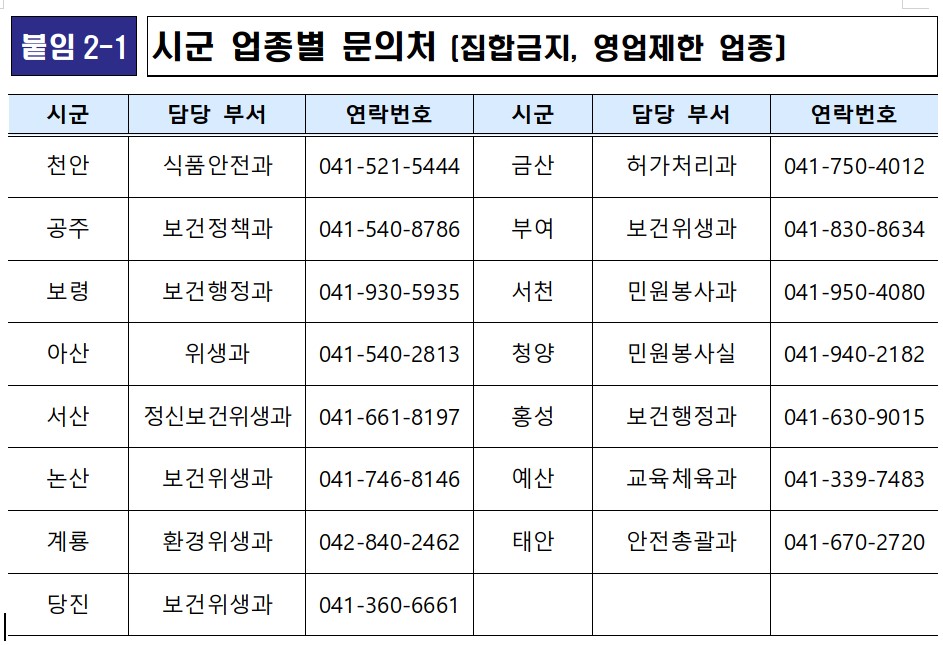 붙임 2-1 시군 업종별 문의처 [집합금지, 영업제한 업종]

| 시군 | 담당 부서 | 연락번호 | 시군 | 담당 부서 | 연락번호 |
|---|---|---|---|---|---|
| 천안 | 식품안전과 | 041-521-5444 | 금산 | 허가처리과 | 041-750-4012 |
| 공주 | 보건정책과 | 041-540-8786 | 부여 | 보건위생과 | 041-830-8634 |
| 보령 | 보건행정과 | 041-930-5935 | 서천 | 민원봉사과 | 041-950-4080 |
| 아산 | 위생과 | 041-540-2813 | 청양 | 민원봉사실 | 041-940-2182 |
| 서산 | 정신보건위생과 | 041-661-8197 | 홍성 | 보건행정과 | 041-630-9015 |
| 논산 | 보건위생과 | 041-746-8146 | 예산 | 교육체육과 | 041-339-7483 |
| 계룡 | 환경위생과 | 042-840-2462 | 태안 | 안전총괄과 | 041-670-2720 |
| 당진 | 보건위생과 | 041-360-6661 | | | |